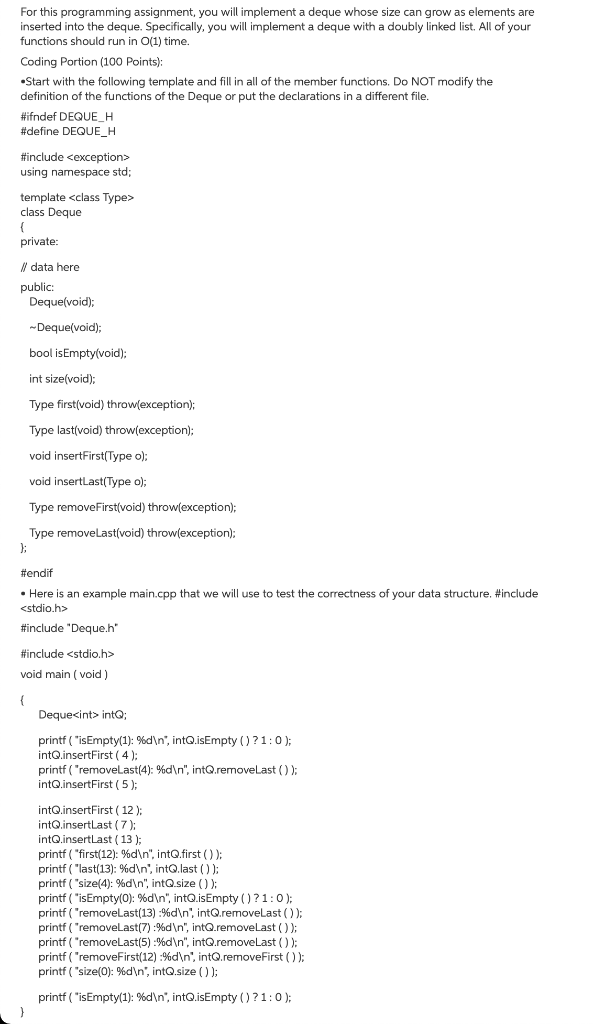 For this programming assignment, you will implement a deque whose size can grow as elements are inserted into the deque. Specifically, you will implement a deque with a doubly linked list. All of your functions should run in O(1) time.

Coding Portion (100 Points):

•Start with the following template and fill in all of the member functions. Do NOT modify the definition of the functions of the Deque or put the declarations in a different file.

#ifndef DEQUE_H
#define DEQUE_H

#include <exception>
using namespace std;

template <class Type>
class Deque
{
private:

// data here
public:
Deque(void);

~Deque(void);

bool isEmpty(void);

int size(void);

Type first(void) throw(exception);

Type last(void) throw(exception);

void insertFirst(Type o);

void insertLast(Type o);

Type removeFirst(void) throw(exception);

Type removeLast(void) throw(exception);
};

#endif

• Here is an example main.cpp that we will use to test the correctness of your data structure. #include <stdio.h>

#include "Deque.h"

#include <stdio.h>

void main ( void )

{
Deque<int> intQ;

printf ( "isEmpty(1): %d\n", intQ.isEmpty ( ) ? 1 : 0 );
intQ.insertFirst ( 4 );
printf ( "removeLast(4): %d\n", intQ.removeLast ( ) );
intQ.insertFirst ( 5 );

intQ.insertFirst ( 12 );
intQ.insertLast ( 7 );
intQ.insertLast ( 13 );
printf ( "first(12): %d\n", intQ.first ( ) );
printf ( "last(13): %d\n", intQ.last ( ) );
printf ( "size(4): %d\n", intQ.size ( ) );
printf ( "isEmpty(0): %d\n", intQ.isEmpty ( ) ? 1 : 0 );
printf ( "removeLast(13) :%d\n", intQ.removeLast ( ) );
printf ( "removeLast(7) :%d\n", intQ.removeLast ( ) );
printf ( "removeLast(5) :%d\n", intQ.removeLast ( ) );
printf ( "removeFirst(12) :%d\n", intQ.removeFirst ( ) );
printf ( "size(0): %d\n", intQ.size ( ) );

printf ( "isEmpty(1): %d\n", intQ.isEmpty ( ) ? 1 : 0 );
}